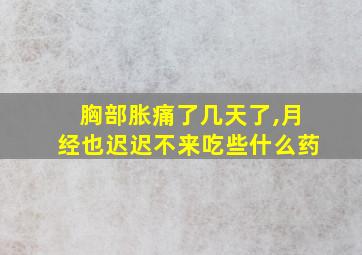 胸部胀痛了几天了,月经也迟迟不来吃些什么药